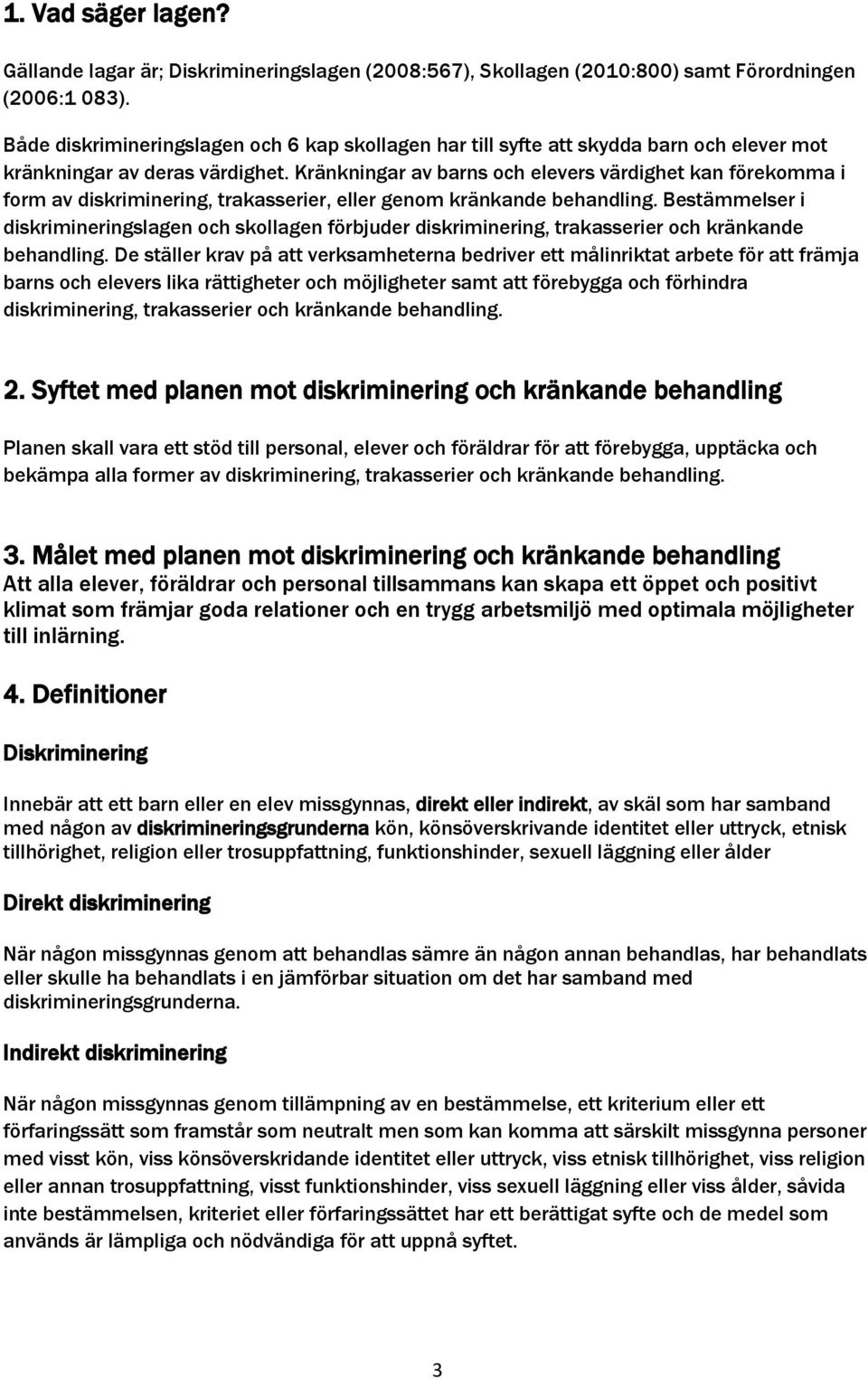 1. Vad säger lagen?

Gällande lagar är; Diskrimineringslagen (2008:567), Skollagen (2010:800) samt Förordningen (2006:1 083).

Både diskrimineringslagen och 6 kap skollagen har till syfte att skydda barn och elever mot kränkningar av deras värdighet. Kränkningar av barns och elevers värdighet kan förekomma i form av diskriminering, trakasserier, eller genom kränkande behandling. Bestämmelser i diskrimineringslagen och skollagen förbjuder diskriminering, trakasserier och kränkande behandling. De ställer krav på att verksamheterna bedriver ett målinriktat arbete för att främja barns och elevers lika rättigheter och möjligheter samt att förebygga och förhindra diskriminering, trakasserier och kränkande behandling.

2. Syftet med planen mot diskriminering och kränkande behandling

Planen skall vara ett stöd till personal, elever och föräldrar för att förebygga, upptäcka och bekämpa alla former av diskriminering, trakasserier och kränkande behandling.

3. Målet med planen mot diskriminering och kränkande behandling
Att alla elever, föräldrar och personal tillsammans kan skapa ett öppet och positivt klimat som främjar goda relationer och en trygg arbetsmiljö med optimala möjligheter till inlärning.

4. Definitioner

Diskriminering

Innebär att ett barn eller en elev missgynnas, direkt eller indirekt, av skäl som har samband med någon av diskrimineringsgrunderna kön, könsöverskrivande identitet eller uttryck, etnisk tillhörighet, religion eller trosuppfattning, funktionshinder, sexuell läggning eller ålder

Direkt diskriminering

När någon missgynnas genom att behandlas sämre än någon annan behandlas, har behandlats eller skulle ha behandlats i en jämförbar situation om det har samband med diskrimineringsgrunderna.

Indirekt diskriminering

När någon missgynnas genom tillämpning av en bestämmelse, ett kriterium eller ett förfaringssätt som framstår som neutralt men som kan komma att särskilt missgynna personer med visst kön, viss könsöverskridande identitet eller uttryck, viss etnisk tillhörighet, viss religion eller annan trosuppfattning, visst funktionshinder, viss sexuell läggning eller viss ålder, såvida inte bestämmelsen, kriteriet eller förfaringssättet har ett berättigat syfte och de medel som används är lämpliga och nödvändiga för att uppnå syftet.

3